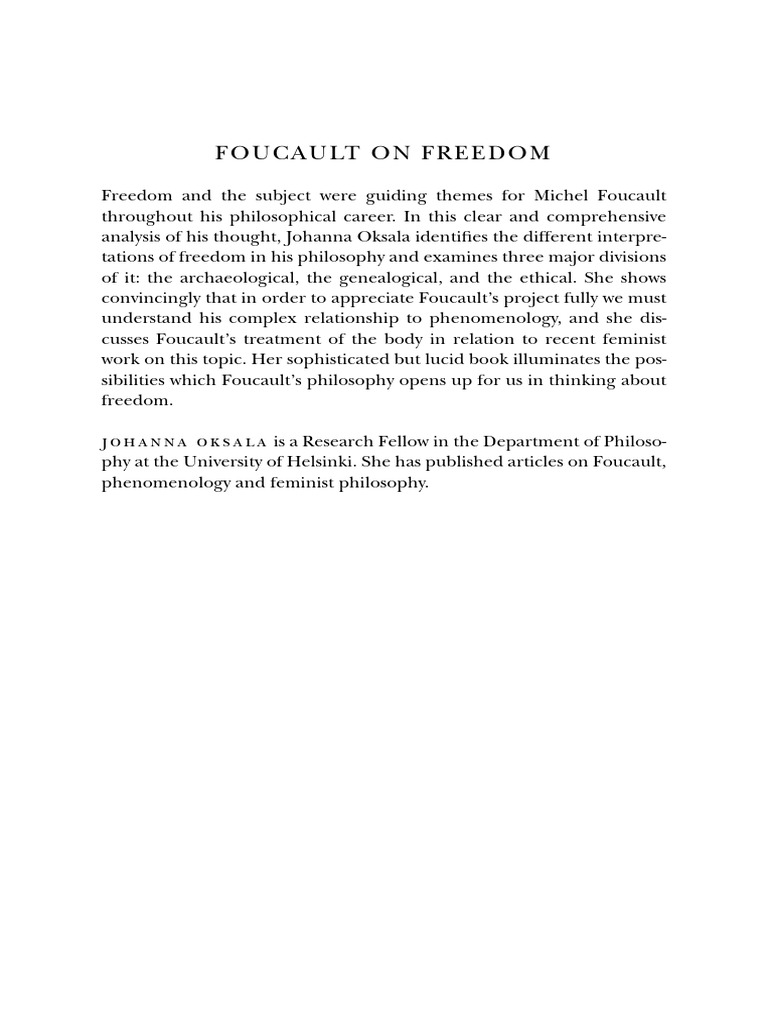 FOUCAULT ON FREEDOM

Freedom and the subject were guiding themes for Michel Foucault throughout his philosophical career. In this clear and comprehensive analysis of his thought, Johanna Oksala identifies the different interpretations of freedom in his philosophy and examines three major divisions of it: the archaeological, the genealogical, and the ethical. She shows convincingly that in order to appreciate Foucault's project fully we must understand his complex relationship to phenomenology, and she discusses Foucault's treatment of the body in relation to recent feminist work on this topic. Her sophisticated but lucid book illuminates the possibilities which Foucault's philosophy opens up for us in thinking about freedom.

JOHANNA OKSALA is a Research Fellow in the Department of Philosophy at the University of Helsinki. She has published articles on Foucault, phenomenology and feminist philosophy.